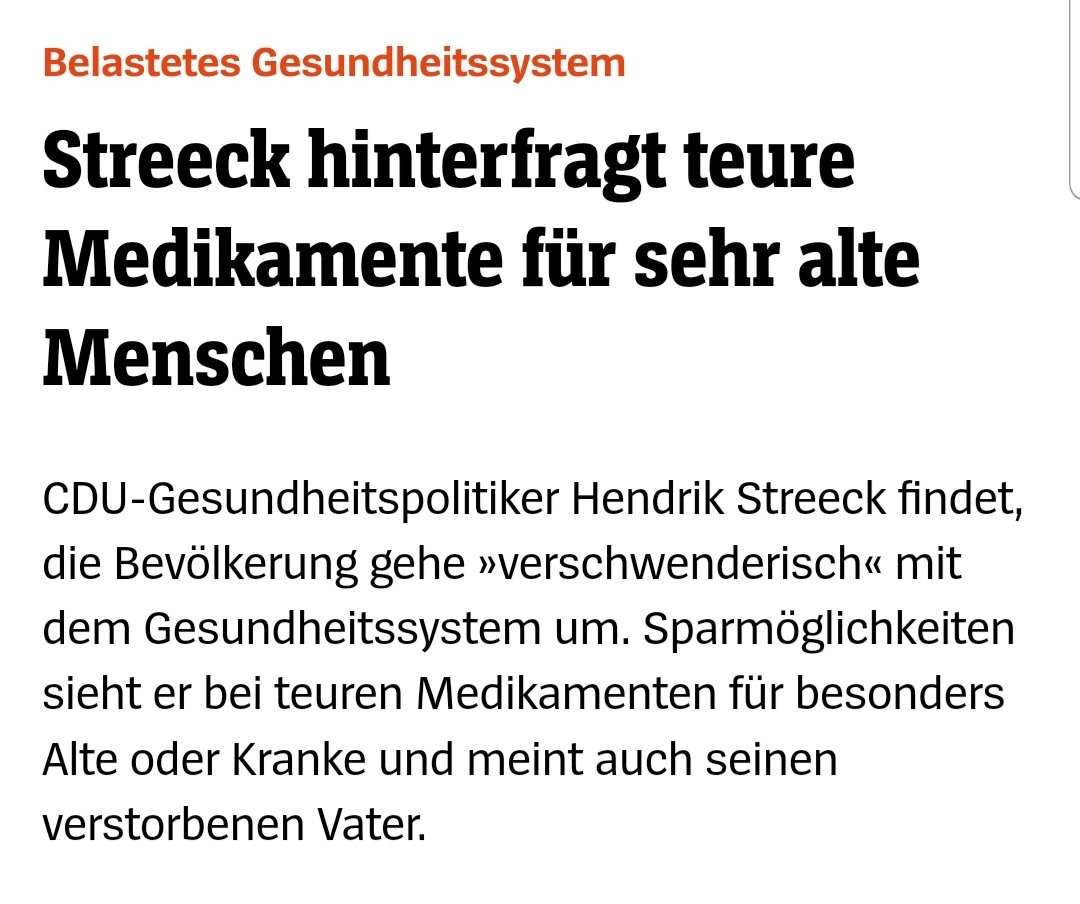 Belastetes Gesundheitssystem

Streeck hinterfragt teure Medikamente für sehr alte Menschen

CDU-Gesundheitspolitiker Hendrik Streeck findet, die Bevölkerung gehe »verschwenderisch« mit dem Gesundheitssystem um. Sparmöglichkeiten sieht er bei teuren Medikamenten für besonders Alte oder Kranke und meint auch seinen verstorbenen Vater.